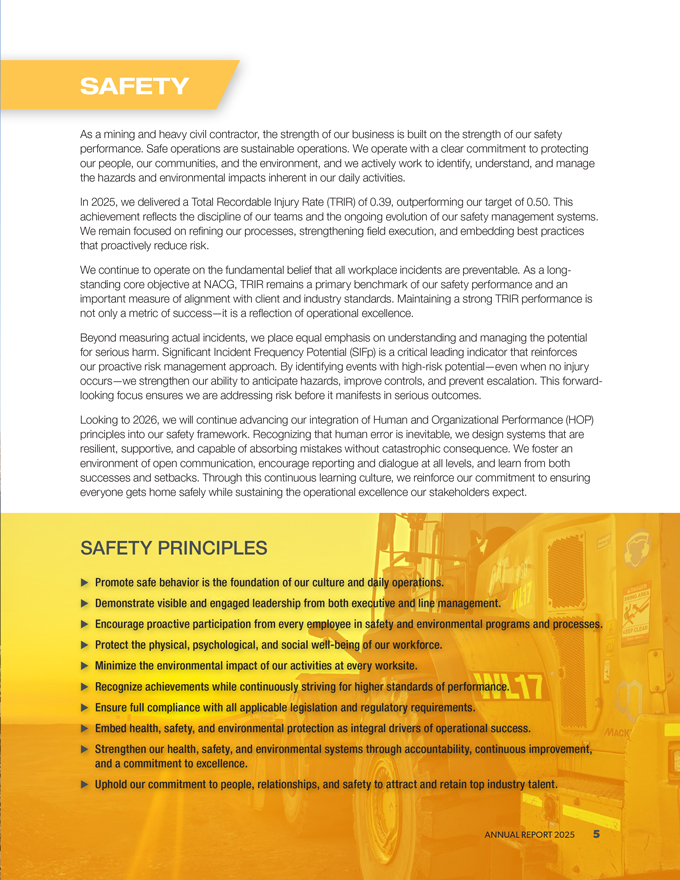 SAFETY

As a mining and heavy civil contractor, the strength of our business is built on the strength of our safety performance. Safe operations are sustainable operations. We operate with a clear commitment to protecting our people, our communities, and the environment, and we actively work to identify, understand, and manage the hazards and environmental impacts inherent in our daily activities.

In 2025, we delivered a Total Recordable Injury Rate (TRIR) of 0.39, outperforming our target of 0.50. This achievement reflects the discipline of our teams and the ongoing evolution of our safety management systems. We remain focused on refining our processes, strengthening field execution, and embedding best practices that proactively reduce risk.

We continue to operate on the fundamental belief that all workplace incidents are preventable. As a long-standing core objective at NACG, TRIR remains a primary benchmark of our safety performance and an important measure of alignment with client and industry standards. Maintaining a strong TRIR performance is not only a metric of success—it is a reflection of operational excellence.

Beyond measuring actual incidents, we place equal emphasis on understanding and managing the potential for serious harm. Significant Incident Frequency Potential (SIFp) is a critical leading indicator that reinforces our proactive risk management approach. By identifying events with high-risk potential—even when no injury occurs—we strengthen our ability to anticipate hazards, improve controls, and prevent escalation. This forward-looking focus ensures we are addressing risk before it manifests in serious outcomes.

Looking to 2026, we will continue advancing our integration of Human and Organizational Performance (HOP) principles into our safety framework. Recognizing that human error is inevitable, we design systems that are resilient, supportive, and capable of absorbing mistakes without catastrophic consequence. We foster an environment of open communication, encourage reporting and dialogue at all levels, and learn from both successes and setbacks. Through this continuous learning culture, we reinforce our commitment to ensuring everyone gets home safely while sustaining the operational excellence our stakeholders expect.

SAFETY PRINCIPLES

▶ Promote safe behavior is the foundation of our culture and daily operations.
▶ Demonstrate visible and engaged leadership from both executive and line management.
▶ Encourage proactive participation from every employee in safety and environmental programs and processes.
▶ Protect the physical, psychological, and social well-being of our workforce.
▶ Minimize the environmental impact of our activities at every worksite.
▶ Recognize achievements while continuously striving for higher standards of performance.
▶ Ensure full compliance with all applicable legislation and regulatory requirements.
▶ Embed health, safety, and environmental protection as integral drivers of operational success.
▶ Strengthen our health, safety, and environmental systems through accountability, continuous improvement, and a commitment to excellence.
▶ Uphold our commitment to people, relationships, and safety to attract and retain top industry talent.

ANNUAL REPORT 2025 5